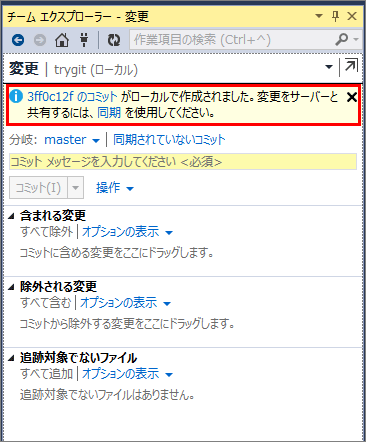 チーム エクスプローラー - 変更

作業項目の検索 (Ctrl+^)

変更 | trygit (ローカル)

3ff0c12f のコミット がローカルで作成されました。変更をサーバーと共有するには、同期 を使用してください。

分岐: master | 同期されていないコミット

コミット メッセージを入力してください <必須>

コミット(I)

操作

含まれる変更
すべて除外 | オプションの表示
コミットに含める変更をここにドラッグします。

除外される変更
すべて含む | オプションの表示
コミットから除外する変更をここにドラッグします。

追跡対象でないファイル
すべて追加 | オプションの表示
追跡対象でないファイルはありません。